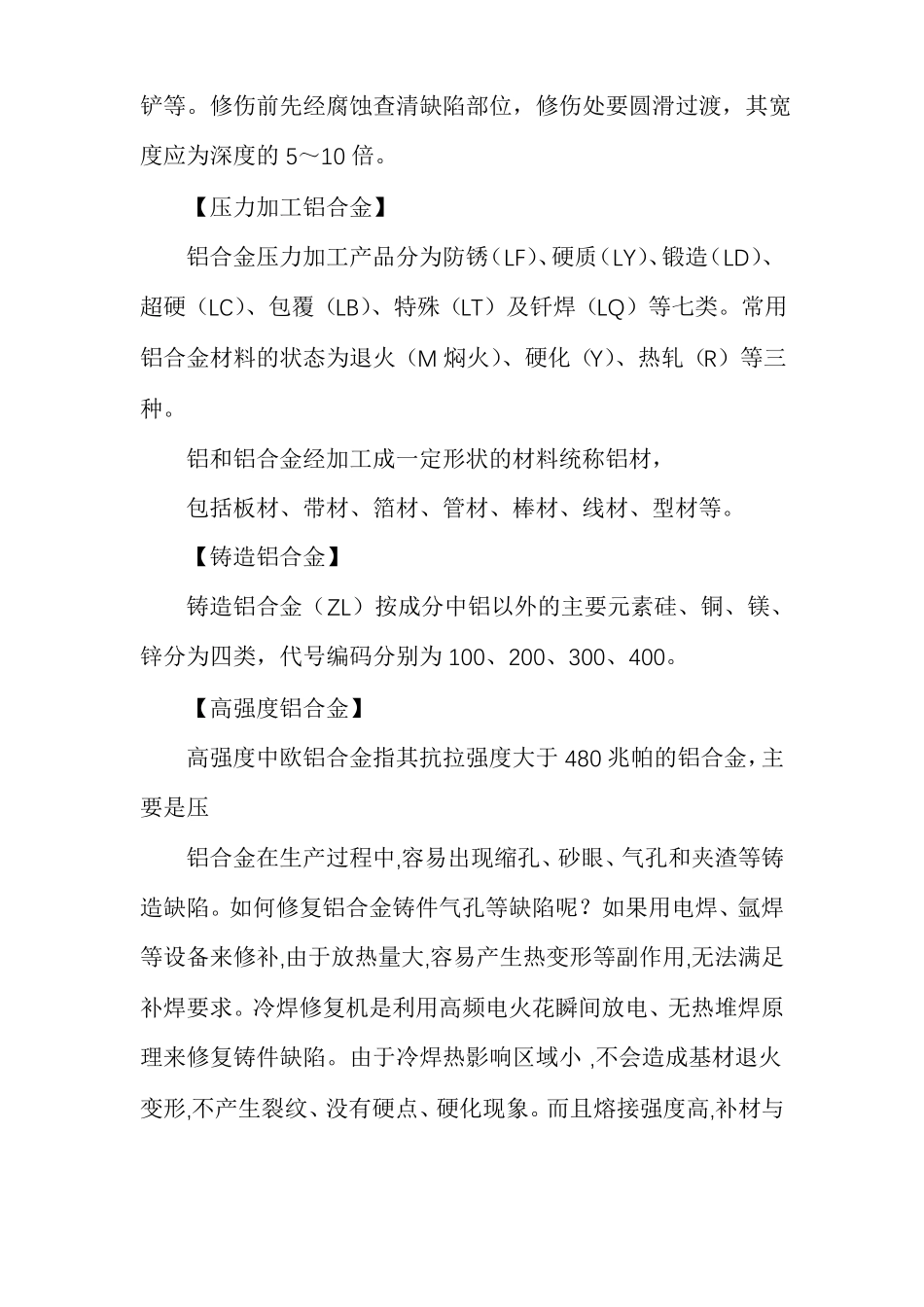 铲等。修伤前先经腐蚀查清缺陷部位，修伤处要圆滑过渡，其宽度应为深度的 5～10 倍。

【压力加工铝合金】

铝合金压力加工产品分为防锈（LF)、硬质（LY)、锻造（LD)、超硬（LC)、包覆（LB)、特殊（LT）及钎焊（LQ）等七类。常用铝合金材料的状态为退火（M 焖火)、硬化（Y)、热轧（R）等三种。

铝和铝合金经加工成一定形状的材料统称铝材，

包括板材、带材、箔材、管材、棒材、线材、型材等。

【铸造铝合金】

铸造铝合金（ZL）按成分中铝以外的主要元素硅、铜、镁、锌分为四类，代号编码分别为 100、200、300、400。

【高强度铝合金】

高强度中欧铝合金指其抗拉强度大于 480 兆帕的铝合金，主要是压

铝合金在生产过程中,容易出现缩孔、砂眼、气孔和夹渣等铸造缺陷。如何修复铝合金铸件气孔等缺陷呢？如果用电焊、氩焊等设备来修补,由于放热量大,容易产生热变形等副作用,无法满足补焊要求。冷焊修复机是利用高频电火花瞬间放电、无热堆焊原理来修复铸件缺陷。由于冷焊热影响区域小 ,不会造成基材退火变形,不产生裂纹、没有硬点、硬化现象。而且熔接强度高,补材与